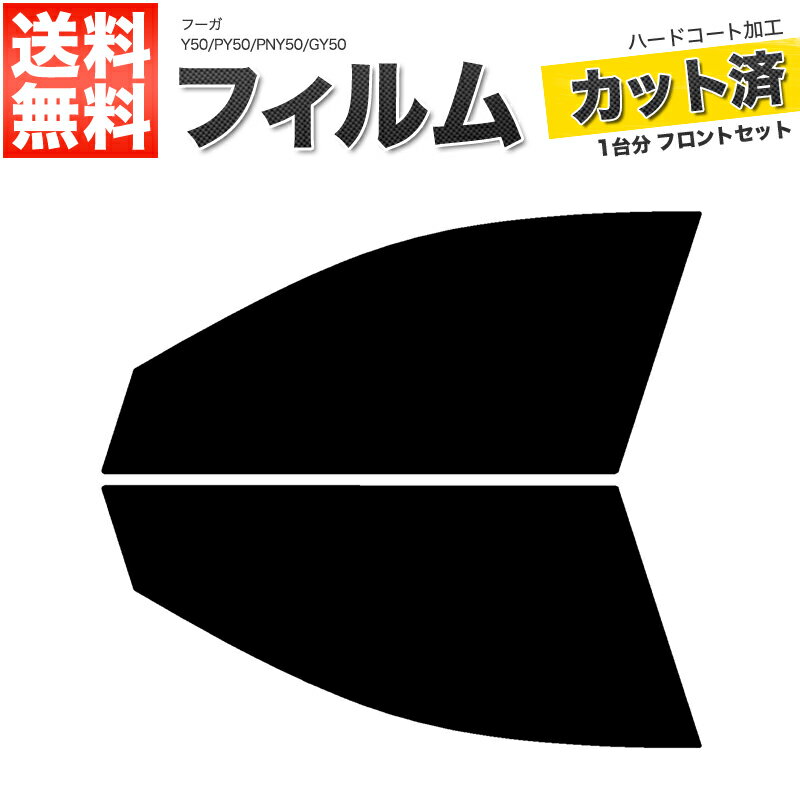 送料無料

フーガ
Y50/PY50/PNY50/GY50

フィルム

ハードコート加工

カット済

1台分 フロントセット